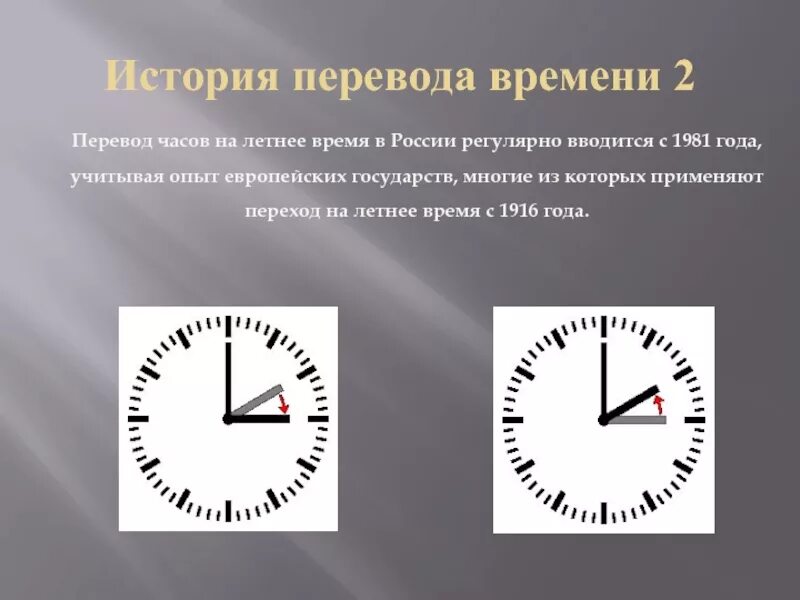 История перевода времени 2

Перевод часов на летнее время в России регулярно вводится с 1981 года, учитывая опыт европейских государств, многие из которых применяют переход на летнее время с 1916 года.